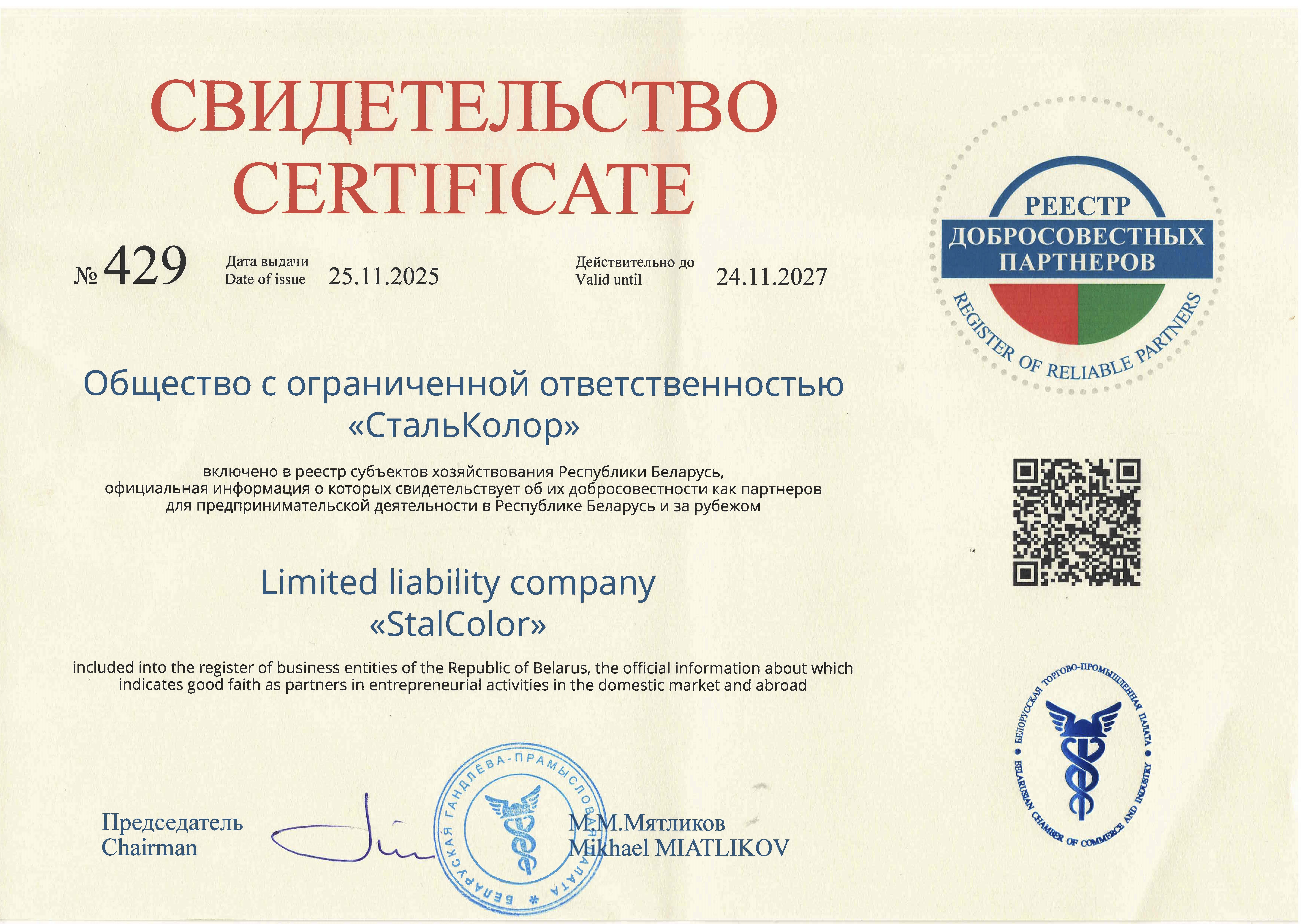 СВИДЕТЕЛЬСТВО
CERTIFICATE

№ 429 Дата выдачи Date of issue 25.11.2025 Действительно до Valid until 24.11.2027

РЕЕСТР ДОБРОСОВЕСТНЫХ ПАРТНЕРОВ
REGISTER OF RELIABLE PARTNERS

Общество с ограниченной ответственностью «СтальКолор»

включено в реестр субъектов хозяйствования Республики Беларусь, официальная информация о которых свидетельствует об их добросовестности как партнеров для предпринимательской деятельности в Республике Беларусь и за рубежом

Limited liability company «StalColor»

included into the register of business entities of the Republic of Belarus, the official information about which indicates good faith as partners in entrepreneurial activities in the domestic market and abroad

БЕЛОРУССКАЯ ТОРГОВО-ПРОМЫШЛЕННАЯ ПАЛАТА
BELARUSIAN CHAMBER OF COMMERCE AND INDUSTRY

Председатель
Chairman

БЕЛАРУСКАЯ ГАНДЛЁВА-ПРАМЫСЛОВАЯ ПАЛАТА

М.М.Мятликов
Mikhael MIATLIKOV